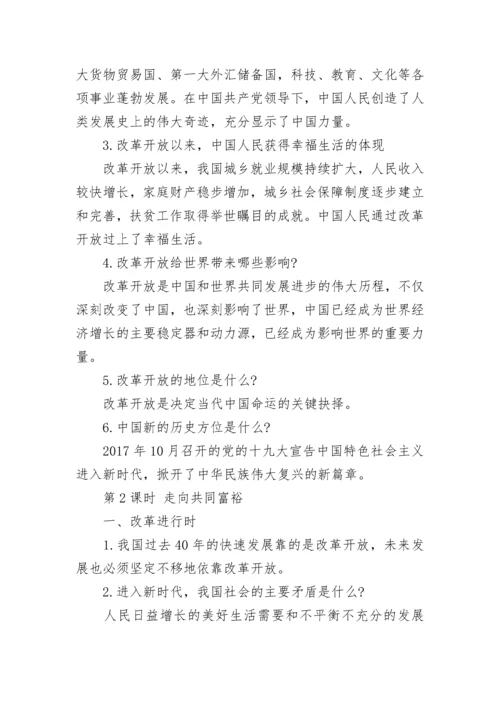 大货物贸易国、第一大外汇储备国，科技、教育、文化等各项事业蓬勃发展。在中国共产党领导下，中国人民创造了人类发展史上的伟大奇迹，充分显示了中国力量。

3.改革开放以来，中国人民获得幸福生活的体现

改革开放以来，我国城乡就业规模持续扩大，人民收入较快增长，家庭财产稳步增加，城乡社会保障制度逐步建立和完善，扶贫工作取得举世瞩目的成就。中国人民通过改革开放过上了幸福生活。

4.改革开放给世界带来哪些影响?

改革开放是中国和世界共同发展进步的伟大历程，不仅深刻改变了中国，也深刻影响了世界，中国已经成为世界经济增长的主要稳定器和动力源，已经成为影响世界的重要力量。

5.改革开放的地位是什么?

改革开放是决定当代中国命运的关键抉择。

6.中国新的历史方位是什么?

2017 年 10 月召开的党的十九大宣告中国特色社会主义进入新时代，掀开了中华民族伟大复兴的新篇章。

第 2 课时 走向共同富裕

一、改革进行时

1.我国过去 40 年的快速发展靠的是改革开放，未来发展也必须坚定不移地依靠改革开放。

2.进入新时代，我国社会的主要矛盾是什么?

人民日益增长的美好生活需要和不平衡不充分的发展